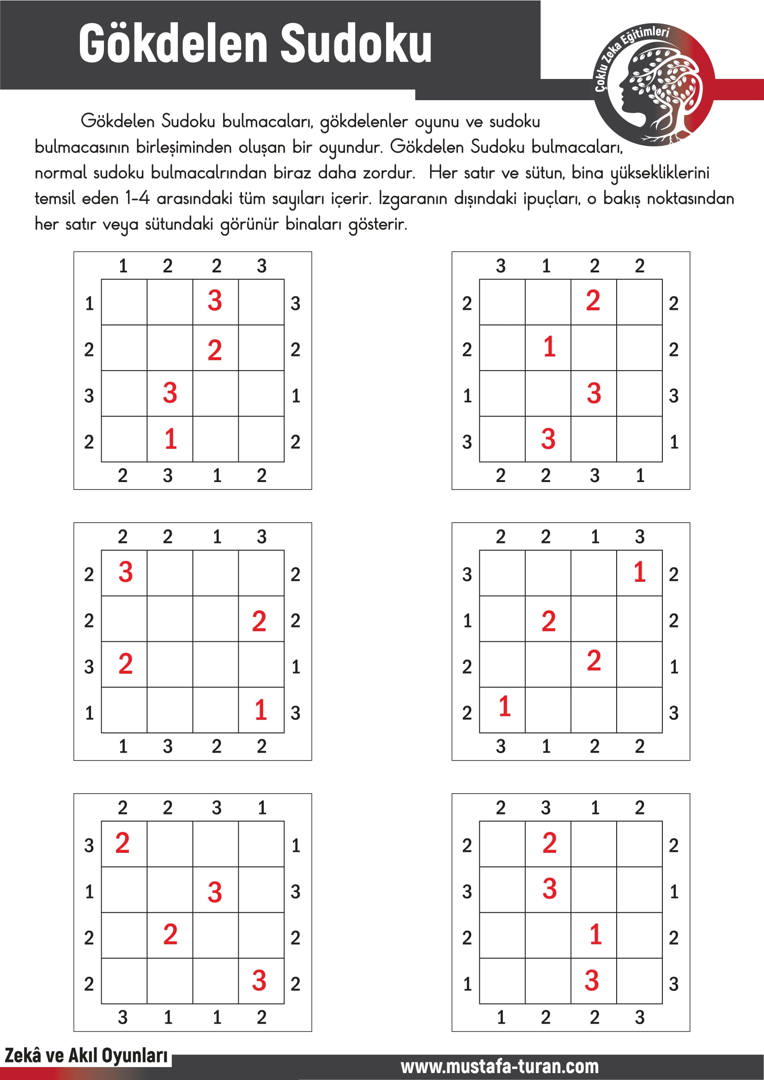 Gökdelen Sudoku

Çoklu Zeka Eğitimleri

Gökdelen Sudoku bulmacaları, gökdelenler oyunu ve sudoku bulmacasının birleşiminden oluşan bir oyundur. Gökdelen Sudoku bulmacaları, normal sudoku bulmacalrından biraz daha zordur. Her satır ve sütun, bina yüksekliklerini temsil eden 1-4 arasındaki tüm sayıları içerir. Izgaranın dışındaki ipuçları, o bakış noktasından her satır veya sütundaki görünür binaları gösterir.

| | 1 | 2 | 2 | 3 | |
|---|---|---|---|---|---|
| 1 | | | 3 | | 3 |
| 2 | | | 2 | | 2 |
| 3 | | 3 | | | 1 |
| 2 | | 1 | | | 2 |
| | 2 | 3 | 1 | 2 | |

| | 3 | 1 | 2 | 2 | |
|---|---|---|---|---|---|
| 2 | | | 2 | | 2 |
| 2 | | 1 | | | 2 |
| 1 | | | 3 | | 3 |
| 3 | | 3 | | | 1 |
| | 2 | 2 | 3 | 1 | |

| | 2 | 2 | 1 | 3 | |
|---|---|---|---|---|---|
| 2 | 3 | | | | 2 |
| 2 | | | | 2 | 2 |
| 3 | 2 | | | | 1 |
| 1 | | | | 1 | 3 |
| | 1 | 3 | 2 | 2 | |

| | 2 | 2 | 1 | 3 | |
|---|---|---|---|---|---|
| 3 | | | | 1 | 2 |
| 1 | | 2 | | | 2 |
| 2 | | | 2 | | 1 |
| 2 | 1 | | | | 3 |
| | 3 | 1 | 2 | 2 | |

| | 2 | 2 | 3 | 1 | |
|---|---|---|---|---|---|
| 3 | 2 | | | | 1 |
| 1 | | | 3 | | 3 |
| 2 | | 2 | | | 2 |
| 2 | | | | 3 | 2 |
| | 3 | 1 | 1 | 2 | |

| | 2 | 3 | 1 | 2 | |
|---|---|---|---|---|---|
| 2 | | 2 | | | 2 |
| 3 | | 3 | | | 1 |
| 2 | | | 1 | | 2 |
| 1 | | | 3 | | 3 |
| | 1 | 2 | 2 | 3 | |

Zekâ ve Akıl Oyunları

www.mustafa-turan.com